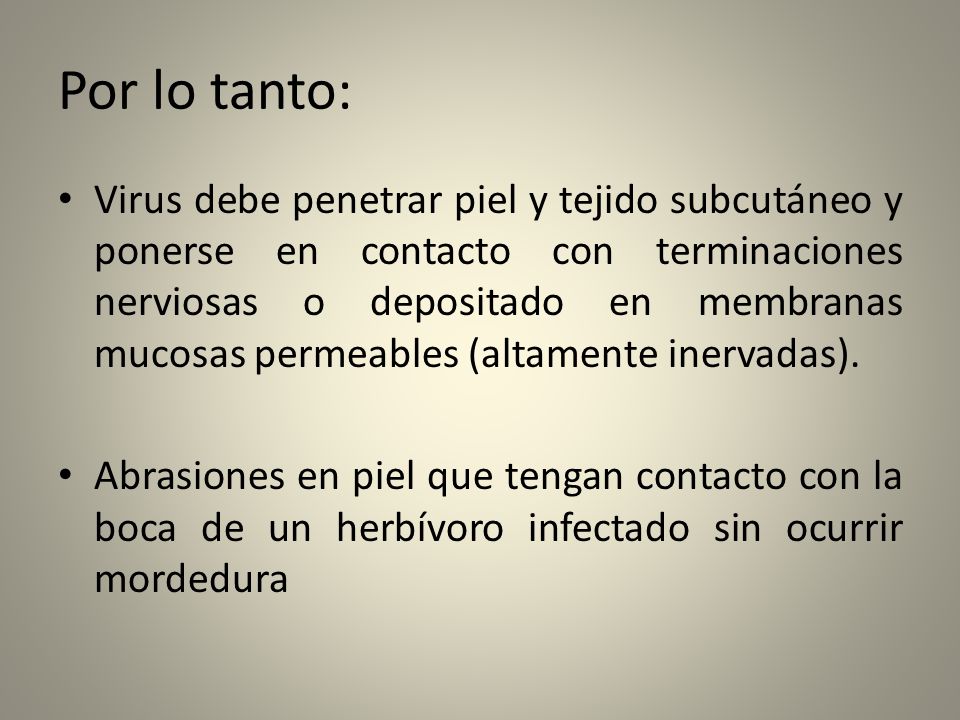 Por lo tanto:

• Virus debe penetrar piel y tejido subcutáneo y ponerse en contacto con terminaciones nerviosas o depositado en membranas mucosas permeables (altamente inervadas).

• Abrasiones en piel que tengan contacto con la boca de un herbívoro infectado sin ocurrir mordedura